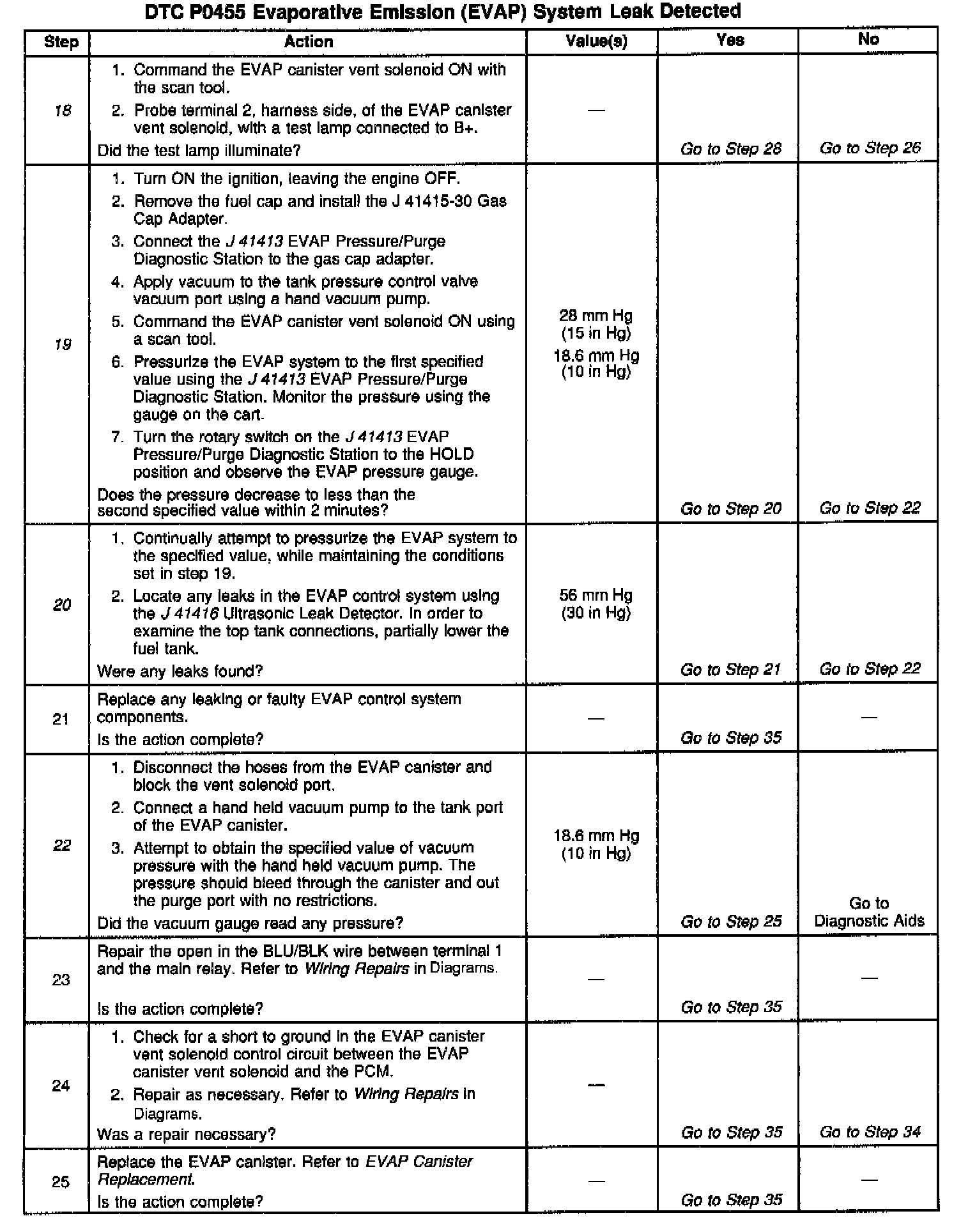 DTC P0455 Evaporative Emission (EVAP) System Leak Detected

| Step | Action | Value(s) | Yes | No |
|---|---|---|---|---|
| 18 | 1. Command the EVAP canister vent solenoid ON with the scan tool. 2. Probe terminal 2, harness side, of the EVAP canister vent solenoid, with a test lamp connected to B+. Did the test lamp illuminate? | — | Go to Step 28 | Go to Step 26 |
| 19 | 1. Turn ON the ignition, leaving the engine OFF. 2. Remove the fuel cap and install the J 41415-30 Gas Cap Adapter. 3. Connect the J 41413 EVAP Pressure/Purge Diagnostic Station to the gas cap adapter. 4. Apply vacuum to the tank pressure control valve vacuum port using a hand vacuum pump. 5. Command the EVAP canister vent solenoid ON using a scan tool. 6. Pressurize the EVAP system to the first specified value using the J 41413 EVAP Pressure/Purge Diagnostic Station. Monitor the pressure using the gauge on the cart. 7. Turn the rotary switch on the J 41413 EVAP Pressure/Purge Diagnostic Station to the HOLD position and observe the EVAP pressure gauge. Does the pressure decrease to less than the second specified value within 2 minutes? | 28 mm Hg (15 in Hg) 18.6 mm Hg (10 in Hg) | Go to Step 20 | Go to Step 22 |
| 20 | 1. Continually attempt to pressurize the EVAP system to the specified value, while maintaining the conditions set in step 19. 2. Locate any leaks in the EVAP control system using the J 41416 Ultrasonic Leak Detector. In order to examine the top tank connections, partially lower the fuel tank. Were any leaks found? | 56 mm Hg (30 in Hg) | Go to Step 21 | Go to Step 22 |
| 21 | Replace any leaking or faulty EVAP control system components. Is the action complete? | — | Go to Step 35 | — |
| 22 | 1. Disconnect the hoses from the EVAP canister and block the vent solenoid port. 2. Connect a hand held vacuum pump to the tank port of the EVAP canister. 3. Attempt to obtain the specified value of vacuum pressure with the hand held vacuum pump. The pressure should bleed through the canister and out the purge port with no restrictions. Did the vacuum gauge read any pressure? | 18.6 mm Hg (10 in Hg) | Go to Step 25 | Go to Diagnostic Aids |
| 23 | Repair the open in the BLU/BLK wire between terminal 1 and the main relay. Refer to Wiring Repairs in Diagrams. Is the action complete? | — | Go to Step 35 | — |
| 24 | 1. Check for a short to ground in the EVAP canister vent solenoid control circuit between the EVAP canister vent solenoid and the PCM. 2. Repair as necessary. Refer to Wiring Repairs in Diagrams. Was a repair necessary? | — | Go to Step 35 | Go to Step 34 |
| 25 | Replace the EVAP canister. Refer to EVAP Canister Replacement. Is the action complete? | — | Go to Step 35 | — |